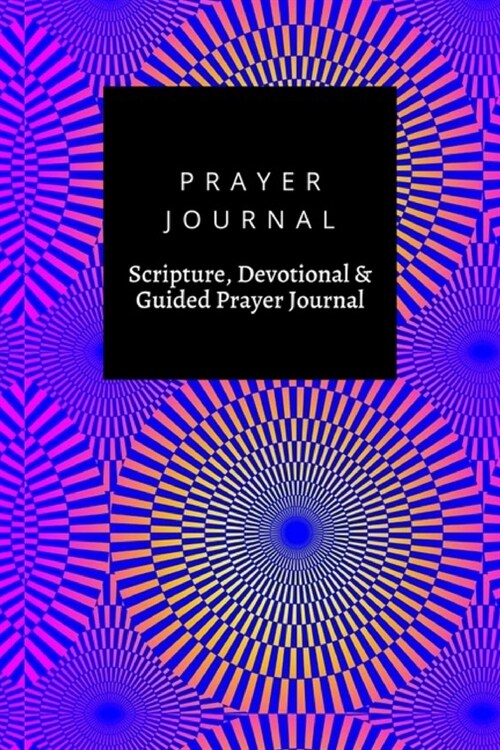 PRAYER
JOURNAL

Scripture, Devotional &
Guided Prayer Journal